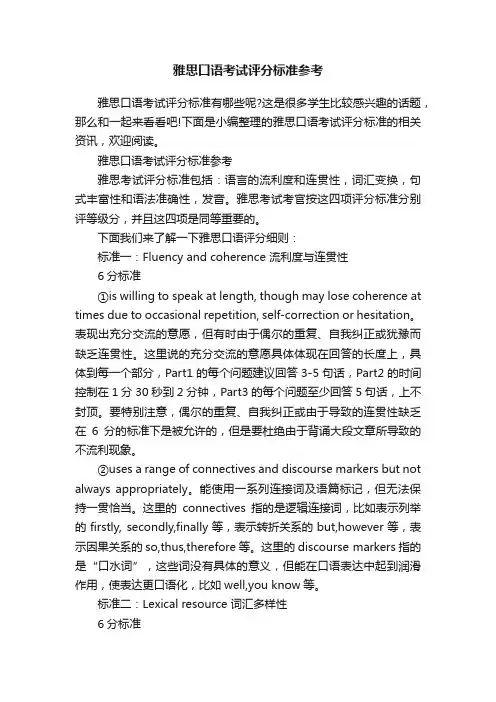 雅思口语考试评分标准参考

雅思口语考试评分标准有哪些呢?这是很多学生比较感兴趣的话题，那么和一起来看看吧!下面是小编整理的雅思口语考试评分标准的相关资讯，欢迎阅读。

雅思口语考试评分标准参考

雅思考试评分标准包括：语言的流利度和连贯性，词汇变换，句式丰富性和语法准确性，发音。雅思考试考官按这四项评分标准分别评等级分，并且这四项是同等重要的。

下面我们来了解一下雅思口语评分细则：

标准一：Fluency and coherence 流利度与连贯性

6 分标准

①is willing to speak at length, though may lose coherence at times due to occasional repetition, self-correction or hesitation。表现出充分交流的意愿，但有时由于偶尔的重复、自我纠正或犹豫而缺乏连贯性。这里说的充分交流的意愿具体体现在回答的长度上，具体到每一个部分，Part1 的每个问题建议回答 3-5 句话，Part2 的时间控制在 1 分 30 秒到 2 分钟，Part3 的每个问题至少回答 5 句话，上不封顶。要特别注意，偶尔的重复、自我纠正或由于导致的连贯性缺乏在 6 分的标准下是被允许的，但是要杜绝由于背诵大段文章所导致的不流利现象。

②uses a range of connectives and discourse markers but not always appropriately。能使用一系列连接词及语篇标记，但无法保持一贯恰当。这里的 connectives 指的是逻辑连接词，比如表示列举的 firstly, secondly,finally 等，表示转折关系的 but,however 等，表示因果关系的 so,thus,therefore 等。这里的 discourse markers 指的是“口水词”，这些词没有具体的意义，但能在口语表达中起到润滑作用，使表达更口语化，比如 well,you know 等。

标准二：Lexical resource 词汇多样性

6 分标准